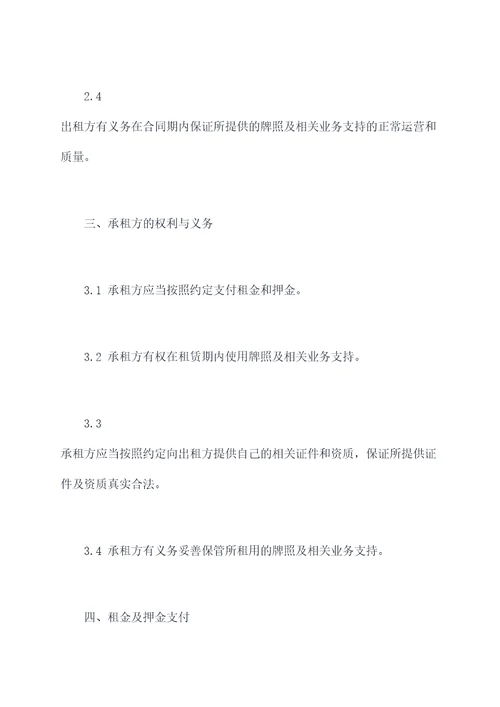 2.4
出租方有义务在合同期内保证所提供的牌照及相关业务支持的正常运营和质量。

三、承租方的权利与义务

3.1 承租方应当按照约定支付租金和押金。

3.2 承租方有权在租赁期内使用牌照及相关业务支持。

3.3
承租方应当按照约定向出租方提供自己的相关证件和资质，保证所提供证件及资质真实合法。

3.4 承租方有义务妥善保管所租用的牌照及相关业务支持。

四、租金及押金支付